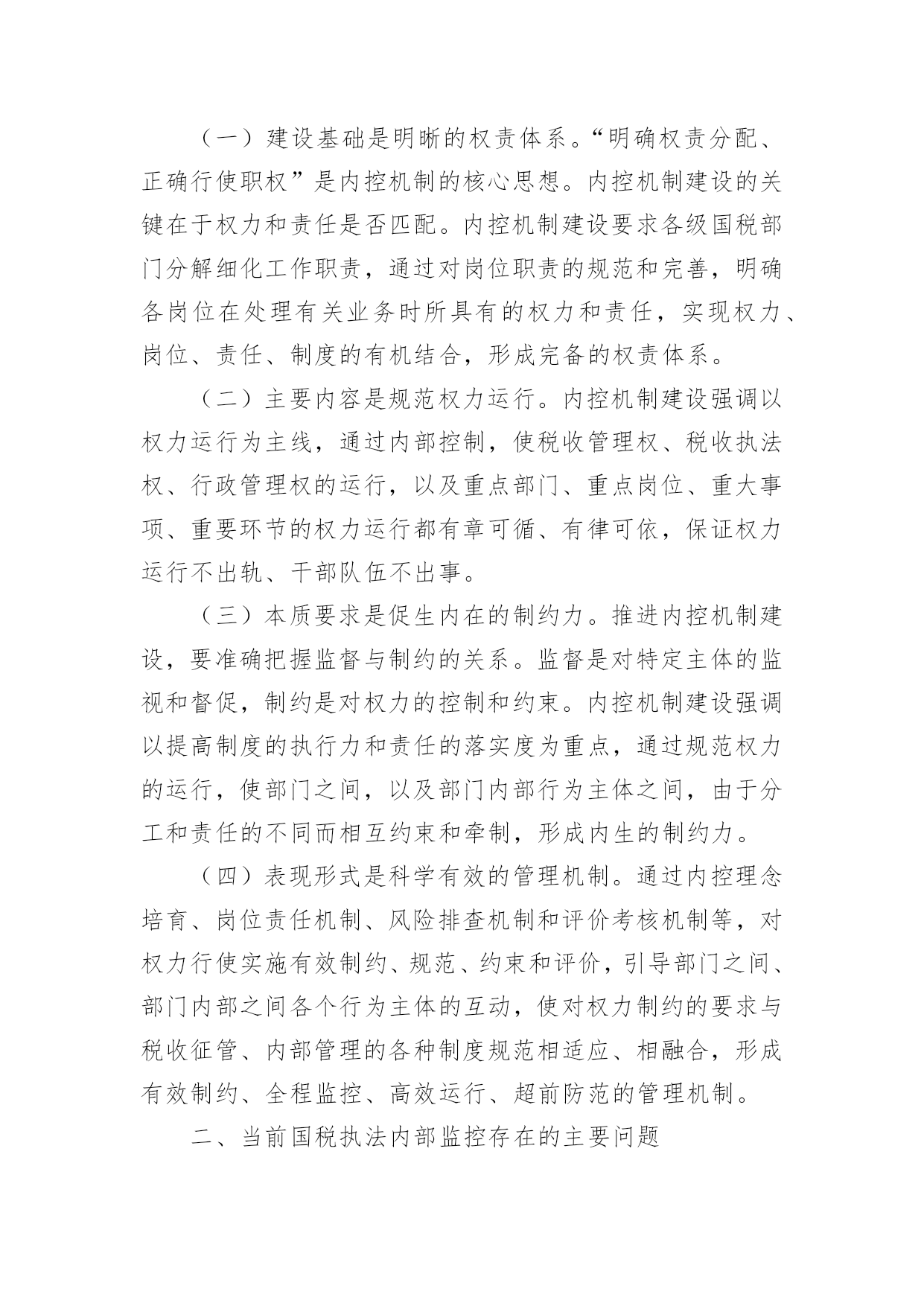 （一）建设基础是明晰的权责体系。“明确权责分配、正确行使职权”是内控机制的核心思想。内控机制建设的关键在于权力和责任是否匹配。内控机制建设要求各级国税部门分解细化工作职责，通过对岗位职责的规范和完善，明确各岗位在处理有关业务时所具有的权力和责任，实现权力、岗位、责任、制度的有机结合，形成完备的权责体系。

（二）主要内容是规范权力运行。内控机制建设强调以权力运行为主线，通过内部控制，使税收管理权、税收执法权、行政管理权的运行，以及重点部门、重点岗位、重大事项、重要环节的权力运行都有章可循、有律可依，保证权力运行不出轨、干部队伍不出事。

（三）本质要求是促生内在的制约力。推进内控机制建设，要准确把握监督与制约的关系。监督是对特定主体的监视和督促，制约是对权力的控制和约束。内控机制建设强调以提高制度的执行力和责任的落实度为重点，通过规范权力的运行，使部门之间，以及部门内部行为主体之间，由于分工和责任的不同而相互约束和牵制，形成内生的制约力。

（四）表现形式是科学有效的管理机制。通过内控理念培育、岗位责任机制、风险排查机制和评价考核机制等，对权力行使实施有效制约、规范、约束和评价，引导部门之间、部门内部之间各个行为主体的互动，使对权力制约的要求与税收征管、内部管理的各种制度规范相适应、相融合，形成有效制约、全程监控、高效运行、超前防范的管理机制。

二、当前国税执法内部监控存在的主要问题